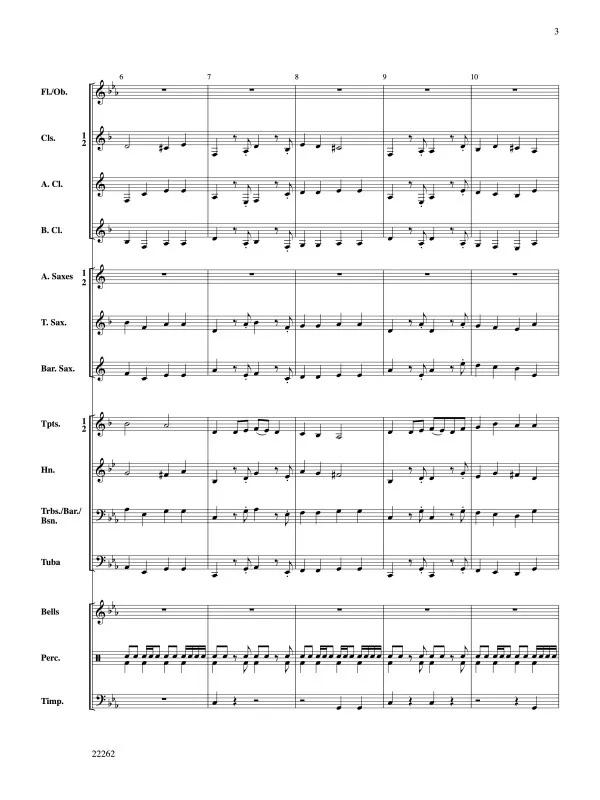 3

6 7 8 9 10

Fl./Ob.

Cls. 1 2

A. Cl.

B. Cl.

A. Saxes 1 2

T. Sax.

Bar. Sax.

Tpts. 1 2

Hn.

Trbs./Bar./ Bsn.

Tuba

Bells

Perc.

Timp.

22262